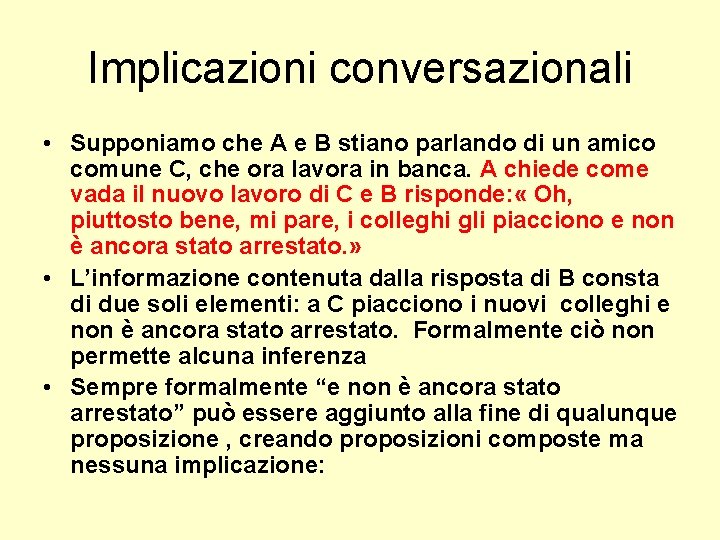 Implicazioni conversazionali

• Supponiamo che A e B stiano parlando di un amico comune C, che ora lavora in banca. A chiede come vada il nuovo lavoro di C e B risponde:« Oh, piuttosto bene, mi pare, i colleghi gli piacciono e non è ancora stato arrestato.»

• L'informazione contenuta dalla risposta di B consta di due soli elementi: a C piacciono i nuovi colleghi e non è ancora stato arrestato. Formalmente ciò non permette alcuna inferenza

• Sempre formalmente "e non è ancora stato arrestato" può essere aggiunto alla fine di qualunque proposizione , creando proposizioni composte ma nessuna implicazione: